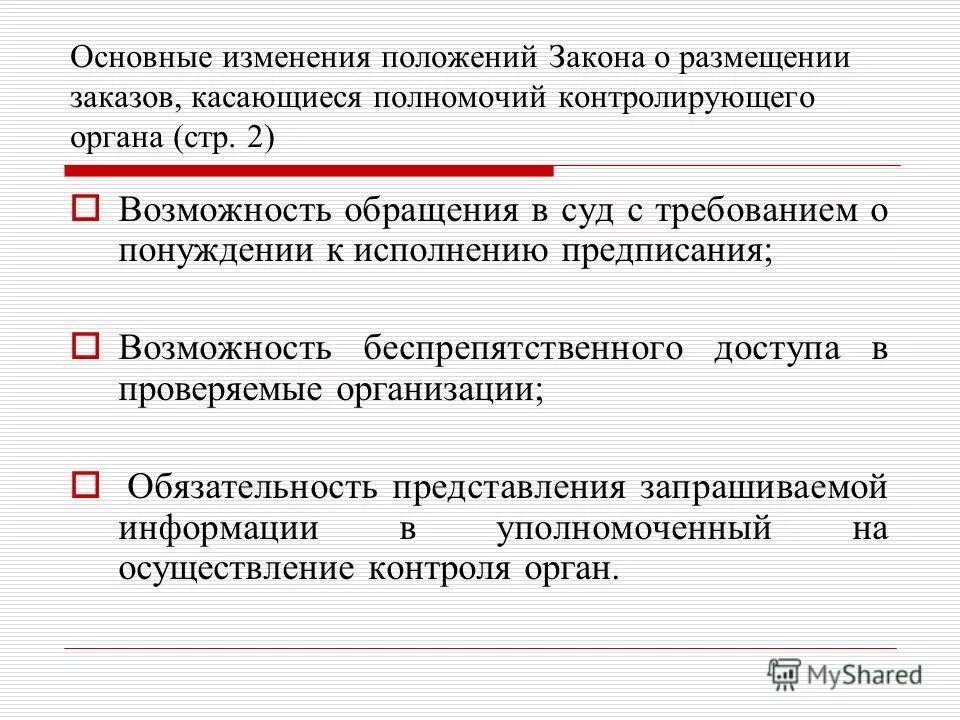 Основные изменения положений Закона о размещении заказов, касающиеся полномочий контролирующего органа (стр. 2)

Возможность обращения в суд с требованием о понуждении к исполнению предписания;

Возможность беспрепятственного доступа в проверяемые организации;

Обязательность представления запрашиваемой информации в уполномоченный на осуществление контроля орган.

MyShared